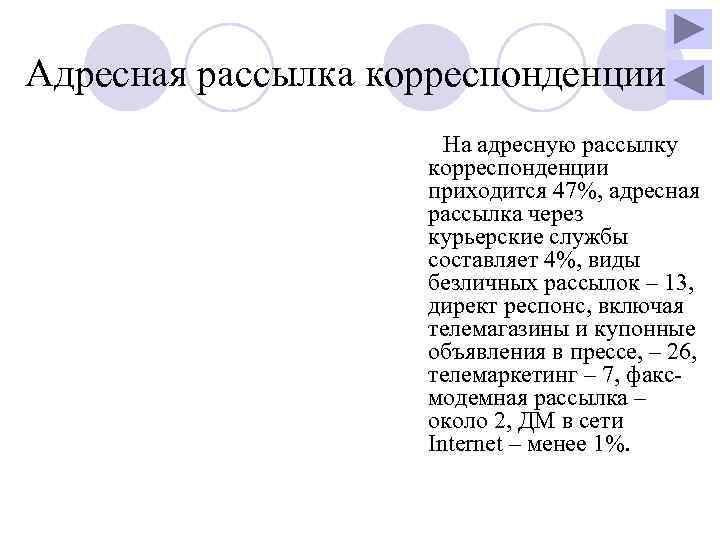 Адресная рассылка корреспонденции

На адресную рассылку корреспонденции приходится 47%, адресная рассылка через курьерские службы составляет 4%, виды безличных рассылок – 13, директ респонс, включая телемагазины и купонные объявления в прессе, – 26, телемаркетинг – 7, факс-модемная рассылка – около 2, ДМ в сети Internet – менее 1%.